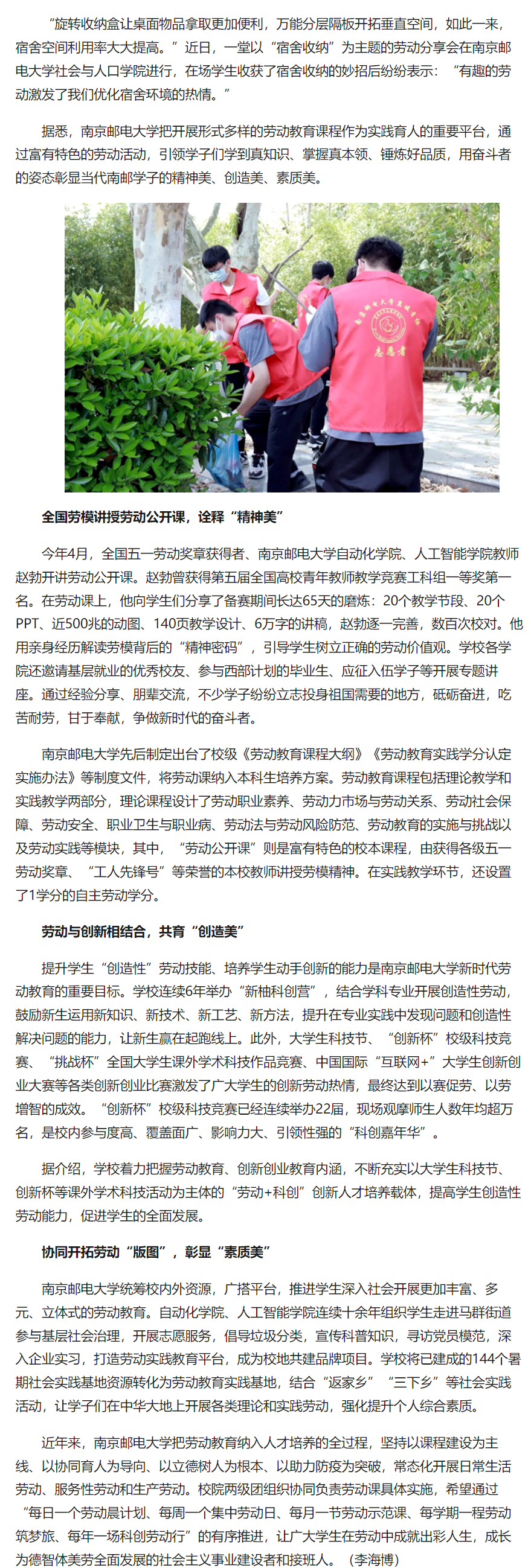 “旋转收纳盒让桌面物品拿取更加便利，万能分层隔板开拓垂直空间，如此一来，宿舍空间利用率大大提高。”近日，一堂以“宿舍收纳”为主题的劳动分享会在南京邮电大学社会与人口学院进行，在场学生收获了宿舍收纳的妙招后纷纷表示：“有趣的劳动激发了我们优化宿舍环境的热情。”

据悉，南京邮电大学把开展形式多样的劳动教育课程作为实践育人的重要平台，通过富有特色的劳动活动，引领学子们学到真知识、掌握真本领、锤炼好品质，用奋斗者的姿态彰显当代南邮学子的精神美、创造美、素质美。

志愿者

全国劳模讲授劳动公开课，诠释“精神美”

今年4月，全国五一劳动奖章获得者、南京邮电大学自动化学院、人工智能学院教师赵勃开讲劳动公开课。赵勃曾获得第五届全国高校青年教师教学竞赛工科组一等奖第一名。在劳动课上，他向学生们分享了备赛期间长达65天的磨炼：20个教学节段、20个PPT、近500兆的动图、140页教学设计、6万字的讲稿，赵勃逐一完善，数百次校对。他用亲身经历解读劳模背后的“精神密码”，引导学生树立正确的劳动价值观。学校各学院还邀请基层就业的优秀校友、参与西部计划的毕业生、应征入伍学子等开展专题讲座。通过经验分享、朋辈交流，不少学子纷纷立志投身祖国需要的地方，砥砺奋进，吃苦耐劳，甘于奉献，争做新时代的奋斗者。

南京邮电大学先后制定出台了校级《劳动教育课程大纲》《劳动教育实践学分认定实施办法》等制度文件，将劳动课纳入本科生培养方案。劳动教育课程包括理论教学和实践教学两部分，理论课程设计了劳动职业素养、劳动力市场与劳动关系、劳动社会保障、劳动安全、职业卫生与职业病、劳动法与劳动风险防范、劳动教育的实施与挑战以及劳动实践等模块，其中，“劳动公开课”则是富有特色的校本课程，由获得各级五一劳动奖章、“工人先锋号”等荣誉的本校教师讲授劳模精神。在实践教学环节，还设置了1学分的自主劳动学分。

劳动与创新相结合，共育“创造美”

提升学生“创造性”劳动技能、培养学生动手创新的能力是南京邮电大学新时代劳动教育的重要目标。学校连续6年举办“新柚科创营”，结合学科专业开展创造性劳动，鼓励新生运用新知识、新技术、新工艺、新方法，提升在专业实践中发现问题和创造性解决问题的能力，让新生赢在起跑线上。此外，大学生科技节、“创新杯”校级科技竞赛、“挑战杯”全国大学生课外学术科技作品竞赛、中国国际“互联网+”大学生创新创业大赛等各类创新创业比赛激发了广大学生的创新劳动热情，最终达到以赛促劳、以劳增智的成效。“创新杯”校级科技竞赛已经连续举办22届，现场观摩师生人数年均超万名，是校内参与度高、覆盖面广、影响力大、引领性强的“科创嘉年华”。

据介绍，学校着力把握劳动教育、创新创业教育内涵，不断充实以大学生科技节、创新杯等课外学术科技活动为主体的“劳动+科创”创新人才培养载体，提高学生创造性劳动能力，促进学生的全面发展。

协同开拓劳动“版图”，彰显“素质美”

南京邮电大学统筹校内外资源，广搭平台，推进学生深入社会开展更加丰富、多元、立体式的劳动教育。自动化学院、人工智能学院连续十余年组织学生走进马群街道参与基层社会治理，开展志愿服务，倡导垃圾分类，宣传科普知识，寻访党员模范，深入企业实习，打造劳动实践教育平台，成为校地共建品牌项目。学校将已建成的144个暑期社会实践基地资源转化为劳动教育实践基地，结合“返家乡”“三下乡”等社会实践活动，让学子们在中华大地上开展各类理论和实践劳动，强化提升个人综合素质。

近年来，南京邮电大学把劳动教育纳入人才培养的全过程，坚持以课程建设为主线、以协同育人为导向、以立德树人为根本、以助力防疫为突破，常态化开展日常生活劳动、服务性劳动和生产劳动。校院两级团组织协同负责劳动课具体实施，希望通过“每日一个劳动晨计划、每周一个集中劳动日、每月一节劳动示范课、每学期一程劳动筑梦旅、每年一场科创劳动行”的有序推进，让广大学生在劳动中成就出彩人生，成长为德智体美劳全面发展的社会主义事业建设者和接班人。（李海博）